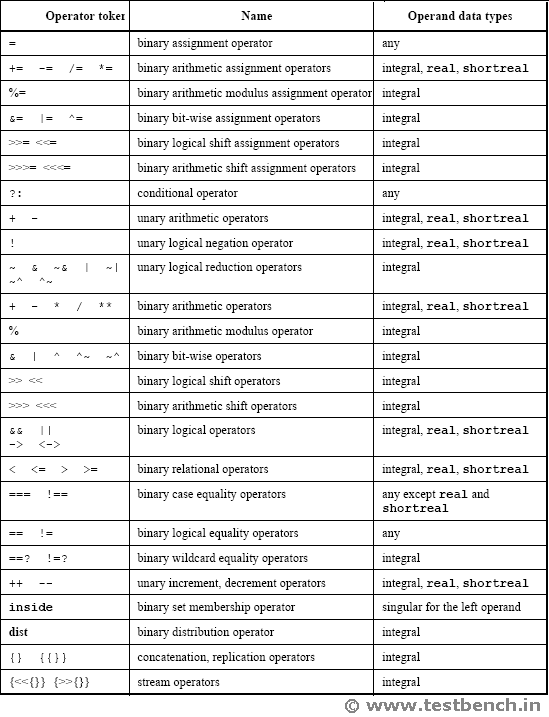 | Operator toker | Name | Operand data types |
|---|---|---|
| = | binary assignment operator | any |
| += -= /= *= | binary arithmetic assignment operators | integral, real, shortreal |
| %= | binary arithmetic modulus assignment operator | integral |
| &= \|= ^= | binary bit-wise assignment operators | integral |
| >>= <<= | binary logical shift assignment operators | integral |
| >>>= <<<= | binary arithmetic shift assignment operators | integral |
| ?: | conditional operator | any |
| + - | unary arithmetic operators | integral, real, shortreal |
| ! | unary logical negation operator | integral, real, shortreal |
| ~ & ~& \| ~\| ~^ ^~ | unary logical reduction operators | integral |
| + - * / ** | binary arithmetic operators | integral, real, shortreal |
| % | binary arithmetic modulus operator | integral |
| & \| ^ ^~ ~^ | binary bit-wise operators | integral |
| >> << | binary logical shift operators | integral |
| >>> <<< | binary arithmetic shift operators | integral |
| && \|\| -> <-> | binary logical operators | integral, real, shortreal |
| < <= > >= | binary relational operators | integral, real, shortreal |
| === !== | binary case equality operators | any except real and shortreal |
| == != | binary logical equality operators | any |
| ==? !=? | binary wildcard equality operators | integral |
| ++ -- | unary increment, decrement operators | integral, real, shortreal |
| inside | binary set membership operator | singular for the left operand |
| dist | binary distribution operator | integral |
| {} {{}} | concatenation, replication operators | integral |
| {<<{}} {>>{}} | stream operators | integral |

© www.testbench.in